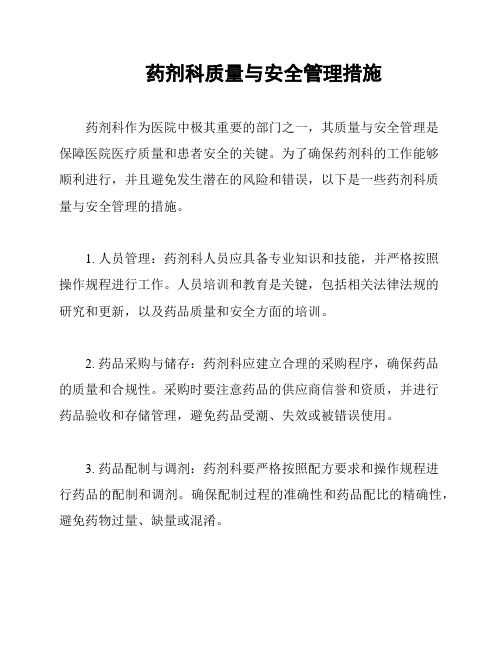 药剂科质量与安全管理措施

药剂科作为医院中极其重要的部门之一，其质量与安全管理是保障医院医疗质量和患者安全的关键。为了确保药剂科的工作能够顺利进行，并且避免发生潜在的风险和错误，以下是一些药剂科质量与安全管理的措施。

1. 人员管理：药剂科人员应具备专业知识和技能，并严格按照操作规程进行工作。人员培训和教育是关键，包括相关法律法规的研究和更新，以及药品质量和安全方面的培训。

2. 药品采购与储存：药剂科应建立合理的采购程序，确保药品的质量和合规性。采购时要注意药品的供应商信誉和资质，并进行药品验收和存储管理，避免药品受潮、失效或被错误使用。

3. 药品配制与调剂：药剂科要严格按照配方要求和操作规程进行药品的配制和调剂。确保配制过程的准确性和药品配比的精确性，避免药物过量、缺量或混淆。